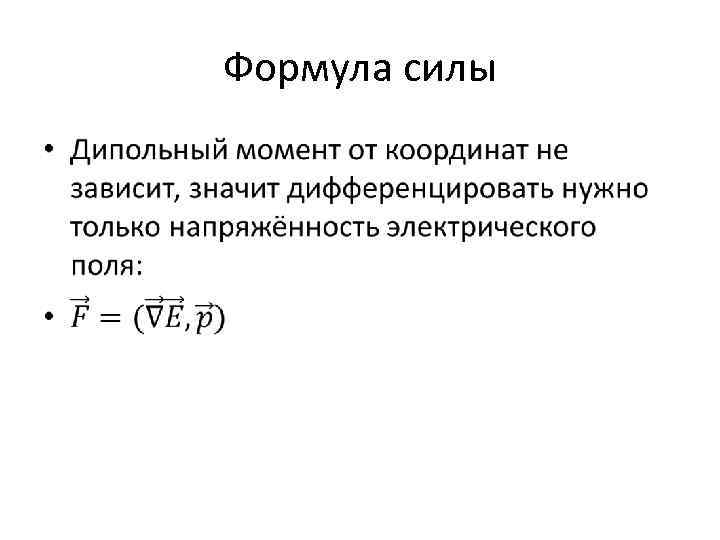 Формула силы

• Дипольный момент от координат не зависит, значит дифференцировать нужно только напряжённость электрического поля:

• $\vec{F} = (\vec{\nabla}\vec{E}, \vec{p})$